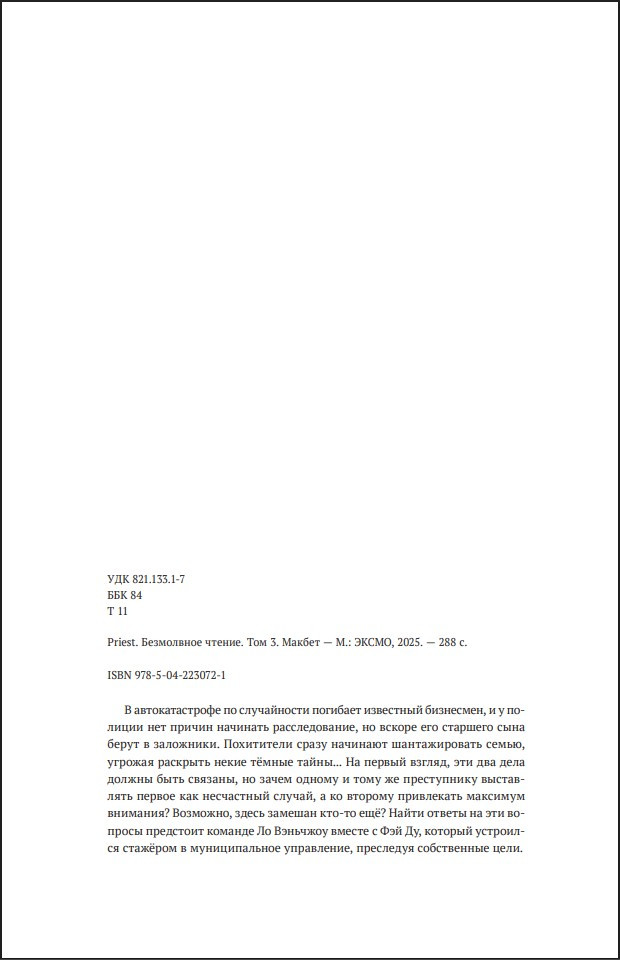 УДК 821.133.1-7
ББК 84
Т 11

Priest. Безмолвное чтение. Том 3. Макбет — М.: ЭКСМО, 2025. — 288 с.

ISBN 978-5-04-223072-1

В автокатастрофе по случайности погибает известный бизнесмен, и у полиции нет причин начинать расследование, но вскоре его старшего сына берут в заложники. Похитители сразу начинают шантажировать семью, угрожая раскрыть некие тёмные тайны... На первый взгляд, эти два дела должны быть связаны, но зачем одному и тому же преступнику выставлять первое как несчастный случай, а ко второму привлекать максимум внимания? Возможно, здесь замешан кто-то ещё? Найти ответы на эти вопросы предстоит команде Ло Вэньчжоу вместе с Фэй Ду, который устроился стажёром в муниципальное управление, преследуя собственные цели.